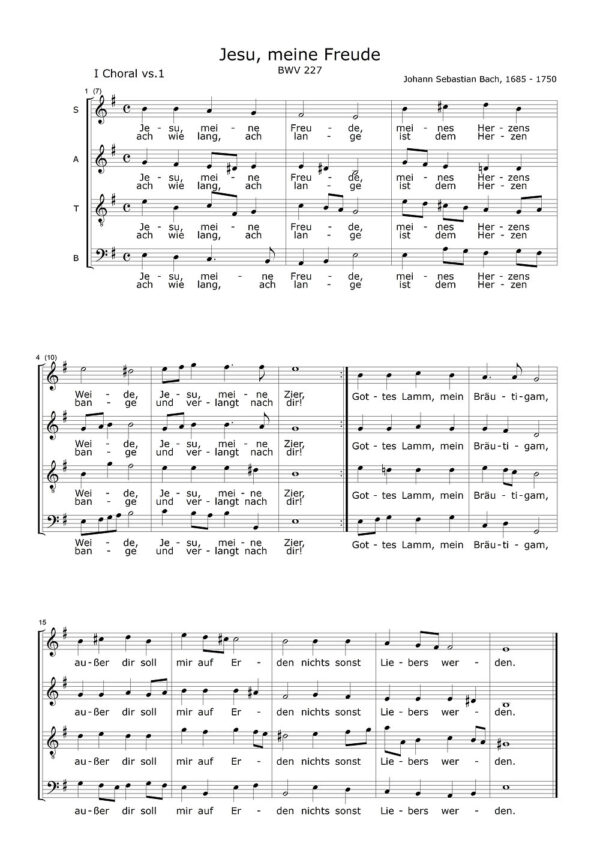 Jesu, meine Freude
BWV 227

I Choral vs.1

Johann Sebastian Bach, 1685 - 1750

1 (7)

S
Je - su, mei - ne Freu - de, mei - nes Her - zens
ach wie lang, ach lan - ge ist dem Her - zen

A
Je - su, mei - ne Freu - de, mei - nes Her - zens
ach wie lang, ach lan - ge ist dem Her - zen

T
Je - su, mei - ne Freu - de, mei - nes Her - zens
ach wie lang, ach lan - ge ist dem Her - zen

B
Je - su, mei - ne Freu - de, mei - nes Her - zens
ach wie lang, ach lan - ge ist dem Her - zen

4 (10)

Wei - de, Je - su, mei - ne Zier,
ban - ge und ver - langt nach dir!
Got - tes Lamm, mein Bräu - ti - gam,

Wei - de, Je - su, mei - ne Zier,
ban - ge und ver - langt nach dir!
Got - tes Lamm, mein Bräu - ti - gam,

Wei - de, Je - su, mei - ne Zier,
ban - ge und ver - langt nach dir!
Got - tes Lamm, mein Bräu - ti - gam,

Wei - de, Je - su, mei - ne Zier,
ban - ge und ver - langt nach dir!
Got - tes Lamm, mein Bräu - ti - gam,

15

au - ßer dir soll mir auf Er - den nichts sonst Lie - bers wer - den.

au - ßer dir soll mir auf Er - den nichts sonst Lie - bers wer - den.

au - ßer dir soll mir auf Er - den nichts sonst Lie - bers wer - den.

au - ßer dir soll mir auf Er - den nichts sonst Lie - bers wer - den.